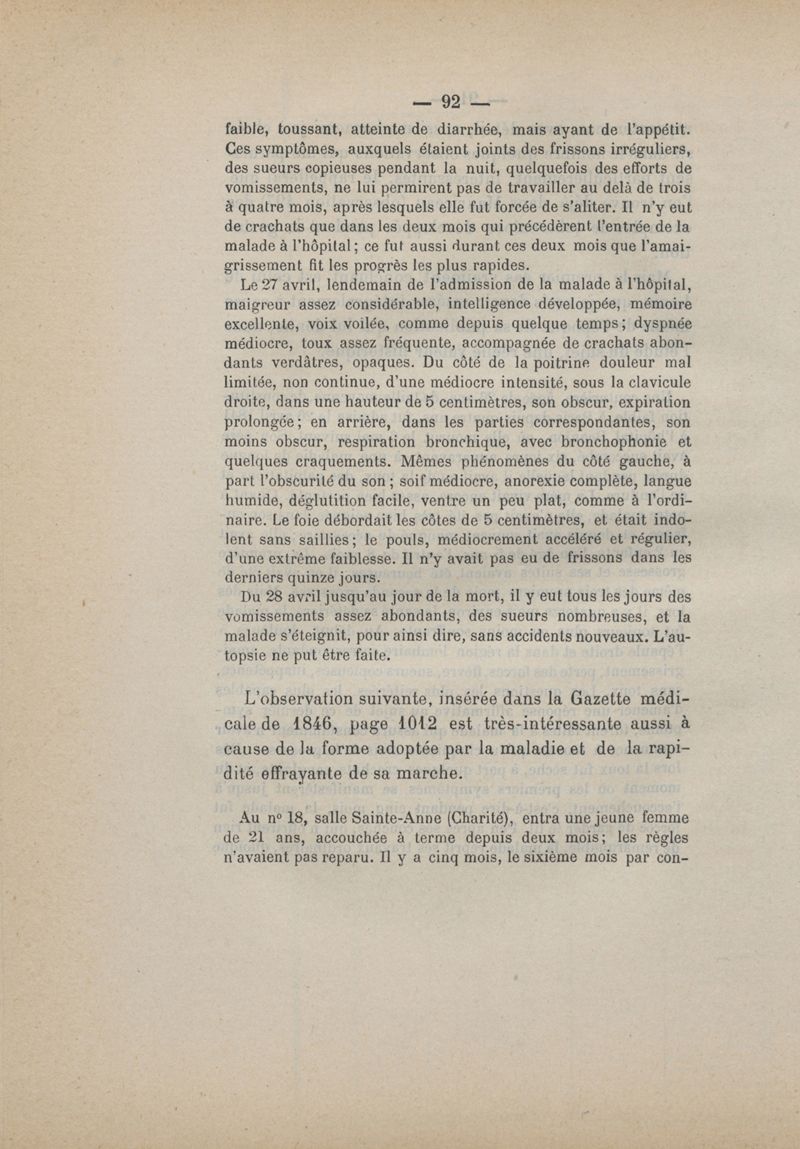 — 92 —

faible, toussant, atteinte de diarrhée, mais ayant de l'appétit. Ces symptômes, auxquels étaient joints des frissons irréguliers, des sueurs copieuses pendant la nuit, quelquefois des efforts de vomissements, ne lui permirent pas de travailler au delà de trois à quatre mois, après lesquels elle fut forcée de s'aliter. Il n'y eut de crachats que dans les deux mois qui précédèrent l'entrée de la malade à l'hôpital; ce fut aussi durant ces deux mois que l'amaigrissement fit les progrès les plus rapides.

Le 27 avril, lendemain de l'admission de la malade à l'hôpital, maigreur assez considérable, intelligence développée, mémoire excellente, voix voilée, comme depuis quelque temps; dyspnée médiocre, toux assez fréquente, accompagnée de crachats abondants verdâtres, opaques. Du côté de la poitrine douleur mal limitée, non continue, d'une médiocre intensité, sous la clavicule droite, dans une hauteur de 5 centimètres, son obscur, expiration prolongée; en arrière, dans les parties correspondantes, son moins obscur, respiration bronchique, avec bronchophonie et quelques craquements. Mêmes phénomènes du côté gauche, à part l'obscurité du son; soif médiocre, anorexie complète, langue humide, déglutition facile, ventre un peu plat, comme à l'ordinaire. Le foie débordait les côtes de 5 centimètres, et était indolent sans saillies; le pouls, médiocrement accéléré et régulier, d'une extrême faiblesse. Il n'y avait pas eu de frissons dans les derniers quinze jours.

Du 28 avril jusqu'au jour de la mort, il y eut tous les jours des vomissements assez abondants, des sueurs nombreuses, et la malade s'éteignit, pour ainsi dire, sans accidents nouveaux. L'autopsie ne put être faite.

L'observation suivante, insérée dans la Gazette médicale de 1846, page 1012 est très-intéressante aussi à cause de la forme adoptée par la maladie et de la rapidité effrayante de sa marche.

Au nº 18, salle Sainte-Anne (Charité), entra une jeune femme de 21 ans, accouchée à terme depuis deux mois; les règles n'avaient pas reparu. Il y a cinq mois, le sixième mois par con-